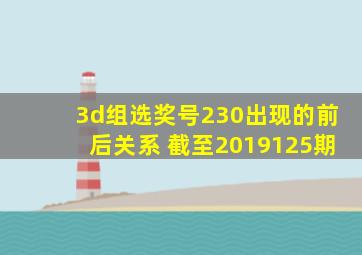 3d组选奖号230出现的前后关系 截至2019125期